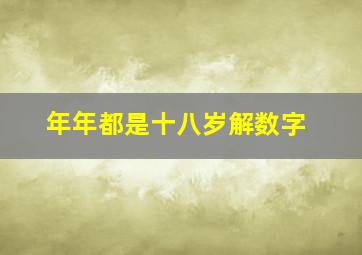 年年都是十八岁解数字